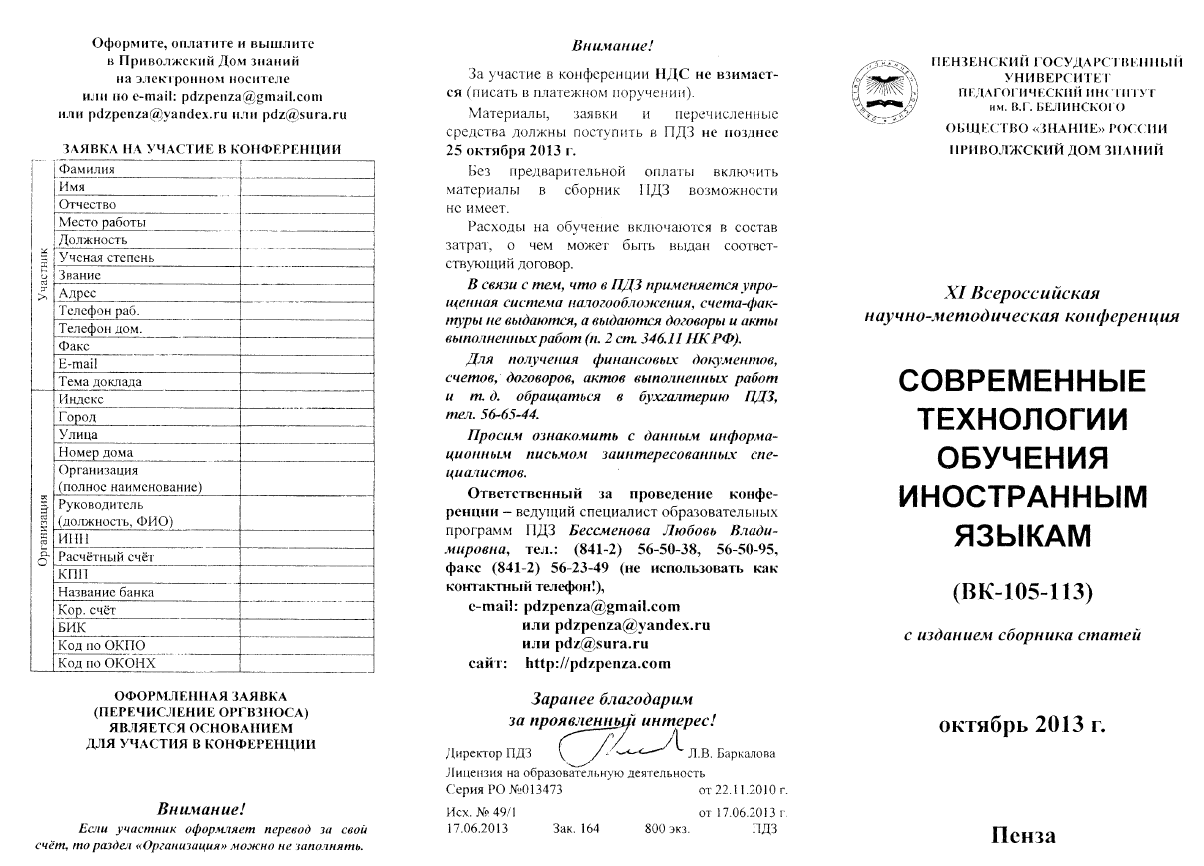 Оформите, оплатите и вышлите в Приволжский Дом знаний на электронном носителе или по e-mail: pdzpenza@gmail.com или pdzpenza@yandex.ru или pdz@sura.ru

ЗАЯВКА НА УЧАСТИЕ В КОНФЕРЕНЦИИ

| | | |
|---|---|---|
| Участник | Фамилия | |
| | Имя | |
| | Отчество | |
| | Место работы | |
| | Должность | |
| | Ученая степень | |
| | Звание | |
| | Адрес | |
| | Телефон раб. | |
| | Телефон дом. | |
| | Факс | |
| | E-mail | |
| | Тема доклада | |
| Организация | Индекс | |
| | Город | |
| | Улица | |
| | Номер дома | |
| | Организация (полное наименование) | |
| | Руководитель (должность, ФИО) | |
| | ИНН | |
| | Расчётный счёт | |
| | КПП | |
| | Название банка | |
| | Кор. счёт | |
| | БИК | |
| | Код по ОКПО | |
| | Код по ОКОНХ | |

ОФОРМЛЕННАЯ ЗАЯВКА (ПЕРЕЧИСЛЕНИЕ ОРГВЗНОСА) ЯВЛЯЕТСЯ ОСНОВАНИЕМ ДЛЯ УЧАСТИЯ В КОНФЕРЕНЦИИ

Внимание!

Если участник оформляет перевод за свой счёт, то раздел «Организация» можно не заполнять.

Внимание!

За участие в конференции НДС не взимается (писать в платежном поручении).

Материалы, заявки и перечисленные средства должны поступить в ПДЗ не позднее 25 октября 2013 г.

Без предварительной оплаты включить материалы в сборник ПДЗ возможности не имеет.

Расходы на обучение включаются в состав затрат, о чем может быть выдан соответствующий договор.

В связи с тем, что в ПДЗ применяется упрощенная система налогообложения, счета-фактуры не выдаются, а выдаются договоры и акты выполненных работ (п. 2 ст. 346.11 НК РФ).

Для получения финансовых документов, счетов, договоров, актов выполненных работ и т. д. обращаться в бухгалтерию ПДЗ, тел. 56-65-44.

Просим ознакомить с данным информационным письмом заинтересованных специалистов.

Ответственный за проведение конференции – ведущий специалист образовательных программ ПДЗ Бессменова Любовь Владимировна, тел.: (841-2) 56-50-38, 56-50-95, факс (841-2) 56-23-49 (не использовать как контактный телефон!),
e-mail: pdzpenza@gmail.com
или pdzpenza@yandex.ru
или pdz@sura.ru
сайт: http://pdzpenza.com

Заранее благодарим за проявленный интерес!

Директор ПДЗ Л.В. Баркалова
Лицензия на образовательную деятельность
Серия РО №013473 от 22.11.2010 г.
Исх. № 49/1 от 17.06.2013 г.
17.06.2013 Зак. 164 800 экз. ПДЗ

ПЕНЗЕНСКИЙ ГОСУДАРСТВЕННЫЙ УНИВЕРСИТЕТ
ПЕДАГОГИЧЕСКИЙ ИНСТИТУТ им. В.Г. БЕЛИНСКОГО
ОБЩЕСТВО «ЗНАНИЕ» РОССИИ
ПРИВОЛЖСКИЙ ДОМ ЗНАНИЙ

XI Всероссийская научно-методическая конференция

СОВРЕМЕННЫЕ ТЕХНОЛОГИИ ОБУЧЕНИЯ ИНОСТРАННЫМ ЯЗЫКАМ

(ВК-105-113)

с изданием сборника статей

октябрь 2013 г.

Пенза